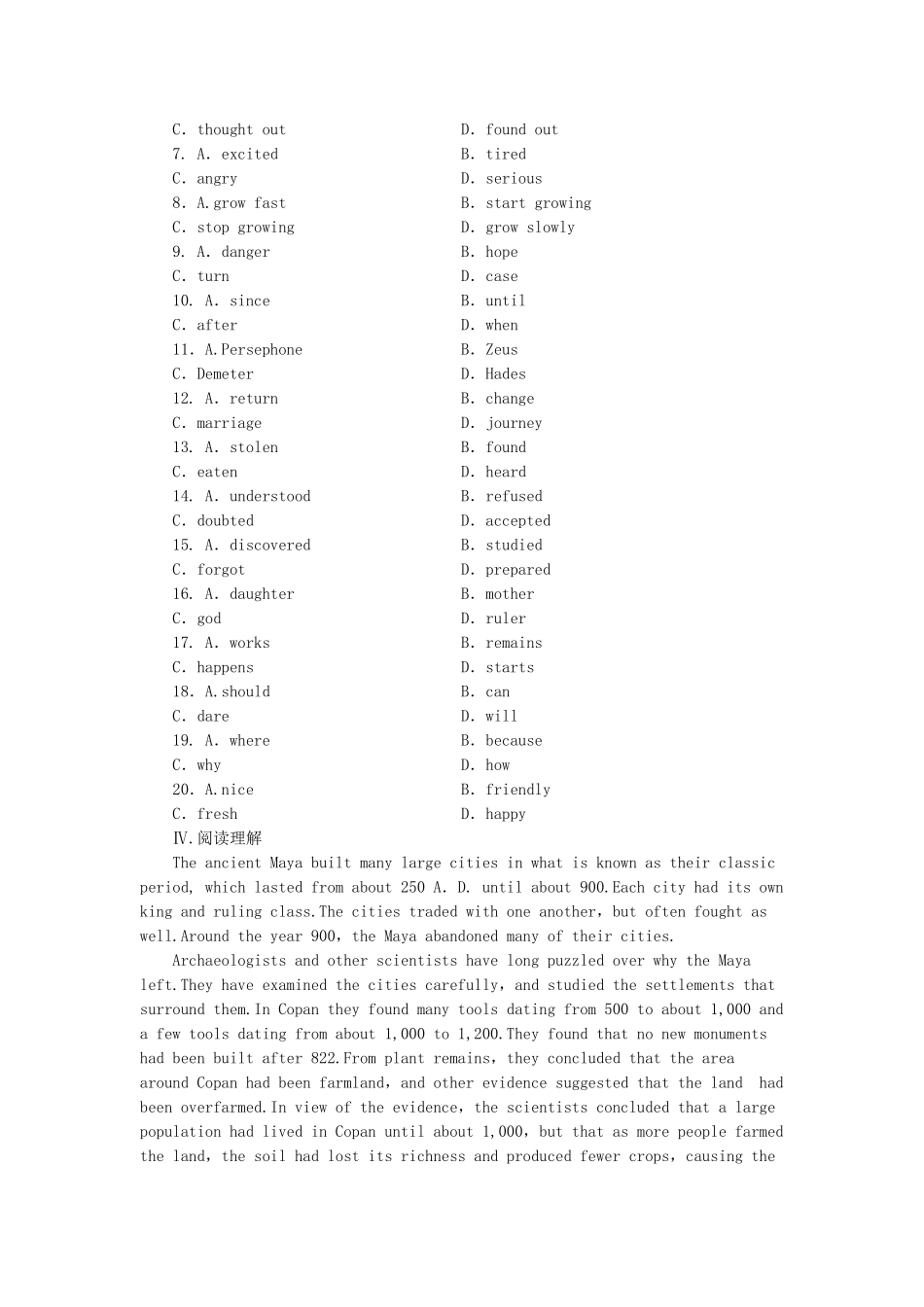 C. thought out D. found out
7. A. excited B. tired
C. angry D. serious
8. A.grow fast B. start growing
C. stop growing D. grow slowly
9. A. danger B. hope
C. turn D. case
10. A. since B. until
C. after D. when
11. A.Persephone B. Zeus
C. Demeter D. Hades
12. A. return B. change
C. marriage D. journey
13. A. stolen B. found
C. eaten D. heard
14. A. understood B. refused
C. doubted D. accepted
15. A. discovered B. studied
C. forgot D. prepared
16. A. daughter B. mother
C. god D. ruler
17. A. works B. remains
C. happens D. starts
18. A.should B. can
C. dare D. will
19. A. where B. because
C. why D. how
20. A.nice B. friendly
C. fresh D. happy

Ⅳ.阅读理解

The ancient Maya built many large cities in what is known as their classic period, which lasted from about 250 A. D. until about 900.Each city had its own king and ruling class.The cities traded with one another, but often fought as well.Around the year 900, the Maya abandoned many of their cities.

Archaeologists and other scientists have long puzzled over why the Maya left.They have examined the cities carefully, and studied the settlements that surround them.In Copan they found many tools dating from 500 to about 1,000 and a few tools dating from about 1,000 to 1,200.They found that no new monuments had been built after 822.From plant remains, they concluded that the area around Copan had been farmland, and other evidence suggested that the land had been overfarmed.In view of the evidence, the scientists concluded that a large population had lived in Copan until about 1,000, but that as more people farmed the land, the soil had lost its richness and produced fewer crops, causing the